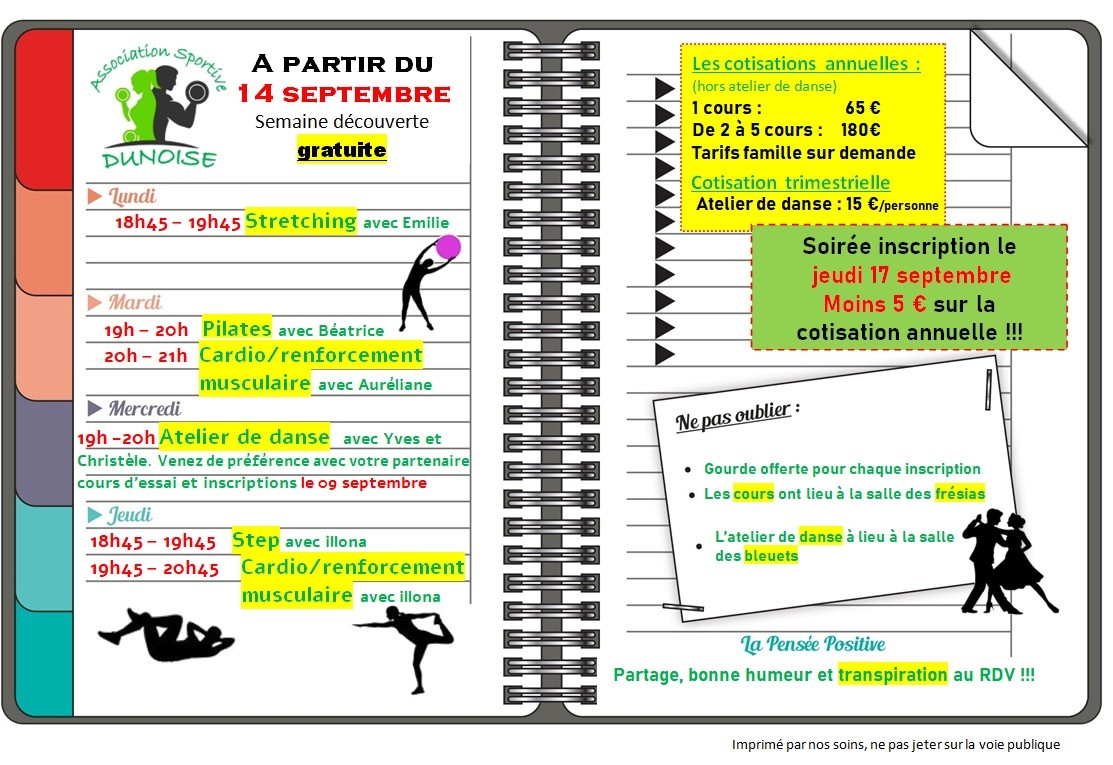 Association Sportive
DUNOISE

A PARTIR DU
14 SEPTEMBRE
Semaine découverte
gratuite

Lundi
18h45 – 19h45 Stretching avec Emilie

Mardi
19h – 20h Pilates avec Béatrice
20h – 21h Cardio/renforcement musculaire avec Auréliane

Mercredi
19h -20h Atelier de danse avec Yves et Christèle. Venez de préférence avec votre partenaire cours d'essai et inscriptions le 09 septembre

Jeudi
18h45 – 19h45 Step avec illona
19h45 – 20h45 Cardio/renforcement musculaire avec illona

Les cotisations annuelles :
(hors atelier de danse)
1 cours : 65 €
De 2 à 5 cours : 180€
Tarifs famille sur demande
Cotisation trimestrielle
Atelier de danse : 15 €/personne

Soirée inscription le jeudi 17 septembre Moins 5 € sur la cotisation annuelle !!!

Ne pas oublier :
• Gourde offerte pour chaque inscription
• Les cours ont lieu à la salle des frésias
• L'atelier de danse à lieu à la salle des bleuets

La Pensée Positive
Partage, bonne humeur et transpiration au RDV !!!

Imprimé par nos soins, ne pas jeter sur la voie publique